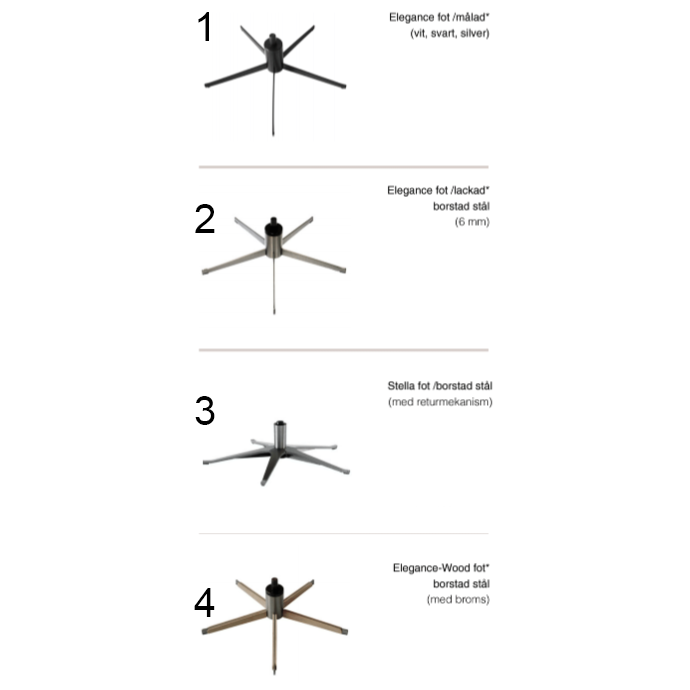 1

Elegance fot /målad*
(vit, svart, silver)

2

Elegance fot /lackad*
borstad stål
(6 mm)

3

Stella fot /borstad stål
(med returmekanism)

4

Elegance-Wood fot*
borstad stål
(med broms)